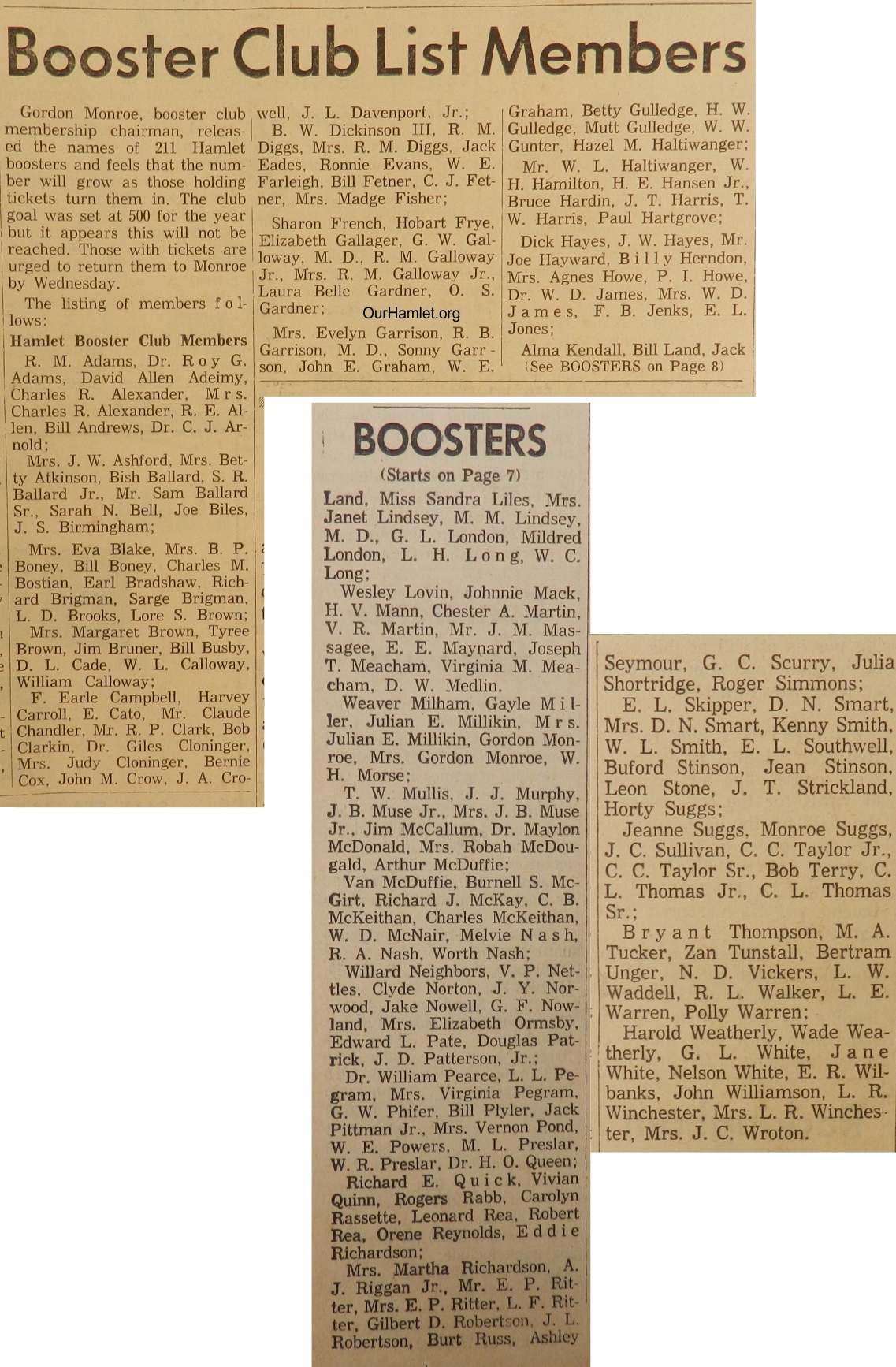 Booster Club List Members

Gordon Monroe, booster club membership chairman, released the names of 211 Hamlet boosters and feels that the number will grow as those holding tickets turn them in. The club goal was set at 500 for the year but it appears this will not be reached. Those with tickets are urged to return them to Monroe by Wednesday.

The listing of members follows:

Hamlet Booster Club Members

R. M. Adams, Dr. Roy G. Adams, David Allen Adeimy, Charles R. Alexander, Mrs. Charles R. Alexander, R. E. Allen, Bill Andrews, Dr. C. J. Arnold;

Mrs. J. W. Ashford, Mrs. Betty Atkinson, Bish Ballard, S. R. Ballard Jr., Mr. Sam Ballard Sr., Sarah N. Bell, Joe Biles, J. S. Birmingham;

Mrs. Eva Blake, Mrs. B. P. Boney, Bill Boney, Charles M. Bostian, Earl Bradshaw, Richard Brigman, Sarge Brigman, L. D. Brooks, Lore S. Brown;

Mrs. Margaret Brown, Tyree Brown, Jim Bruner, Bill Busby, D. L. Cade, W. L. Calloway, William Calloway;

F. Earle Campbell, Harvey Carroll, E. Cato, Mr. Claude Chandler, Mr. R. P. Clark, Bob Clarkin, Dr. Giles Cloninger, Mrs. Judy Cloninger, Bernie Cox, John M. Crow, J. A. Crowell, J. L. Davenport, Jr.;

B. W. Dickinson III, R. M. Diggs, Mrs. R. M. Diggs, Jack Eades, Ronnie Evans, W. E. Farleigh, Bill Fetner, C. J. Fetner, Mrs. Madge Fisher;

Sharon French, Hobart Frye, Elizabeth Gallager, G. W. Galloway, M. D., R. M. Galloway Jr., Mrs. R. M. Galloway Jr., Laura Belle Gardner, O. S. Gardner;

OurHamlet.org

Mrs. Evelyn Garrison, R. B. Garrison, M. D., Sonny Garrison, John E. Graham, W. E. Graham, Betty Gulledge, H. W. Gulledge, Mutt Gulledge, W. W. Gunter, Hazel M. Haltiwanger;

Mr. W. L. Haltiwanger, W. H. Hamilton, H. E. Hansen Jr., Bruce Hardin, J. T. Harris, T. W. Harris, Paul Hartgrove;

Dick Hayes, J. W. Hayes, Mr. Joe Hayward, Billy Herndon, Mrs. Agnes Howe, P. I. Howe, Dr. W. D. James, Mrs. W. D. James, F. B. Jenks, E. L. Jones;

Alma Kendall, Bill Land, Jack (See BOOSTERS on Page 8)

BOOSTERS
(Starts on Page 7)

Land, Miss Sandra Liles, Mrs. Janet Lindsey, M. M. Lindsey, M. D., G. L. London, Mildred London, L. H. Long, W. C. Long;

Wesley Lovin, Johnnie Mack, H. V. Mann, Chester A. Martin, V. R. Martin, Mr. J. M. Massagee, E. E. Maynard, Joseph T. Meacham, Virginia M. Meacham, D. W. Medlin.

Weaver Milham, Gayle Miller, Julian E. Millikin, Mrs. Julian E. Millikin, Gordon Monroe, Mrs. Gordon Monroe, W. H. Morse;

T. W. Mullis, J. J. Murphy, J. B. Muse Jr., Mrs. J. B. Muse Jr., Jim McCallum, Dr. Maylon McDonald, Mrs. Robah McDougald, Arthur McDuffie;

Van McDuffie, Burnell S. McGirt, Richard J. McKay, C. B. McKeithan, Charles McKeithan, W. D. McNair, Melvie Nash, R. A. Nash, Worth Nash;

Willard Neighbors, V. P. Nettles, Clyde Norton, J. Y. Norwood, Jake Nowell, G. F. Nowland, Mrs. Elizabeth Ormsby, Edward L. Pate, Douglas Patrick, J. D. Patterson, Jr.;

Dr. William Pearce, L. L. Pegram, Mrs. Virginia Pegram, G. W. Phifer, Bill Plyler, Jack Pittman Jr., Mrs. Vernon Pond, W. E. Powers, M. L. Preslar, W. R. Preslar, Dr. H. O. Queen;

Richard E. Quick, Vivian Quinn, Rogers Rabb, Carolyn Rassette, Leonard Rea, Robert Rea, Orene Reynolds, Eddie Richardson;

Mrs. Martha Richardson, A. J. Riggan Jr., Mr. E. P. Ritter, Mrs. E. P. Ritter, L. F. Ritter, Gilbert D. Robertson, J. L. Robertson, Burt Russ, Ashley

Seymour, G. C. Scurry, Julia Shortridge, Roger Simmons;

E. L. Skipper, D. N. Smart, Mrs. D. N. Smart, Kenny Smith, W. L. Smith, E. L. Southwell, Buford Stinson, Jean Stinson, Leon Stone, J. T. Strickland, Horty Suggs;

Jeanne Suggs, Monroe Suggs, J. C. Sullivan, C. C. Taylor Jr., C. C. Taylor Sr., Bob Terry, C. L. Thomas Jr., C. L. Thomas Sr.;

Bryant Thompson, M. A. Tucker, Zan Tunstall, Bertram Unger, N. D. Vickers, L. W. Waddell, R. L. Walker, L. E. Warren, Polly Warren;

Harold Weatherly, Wade Weatherly, G. L. White, Jane White, Nelson White, E. R. Wilbanks, John Williamson, L. R. Winchester, Mrs. L. R. Winchester, Mrs. J. C. Wroton.